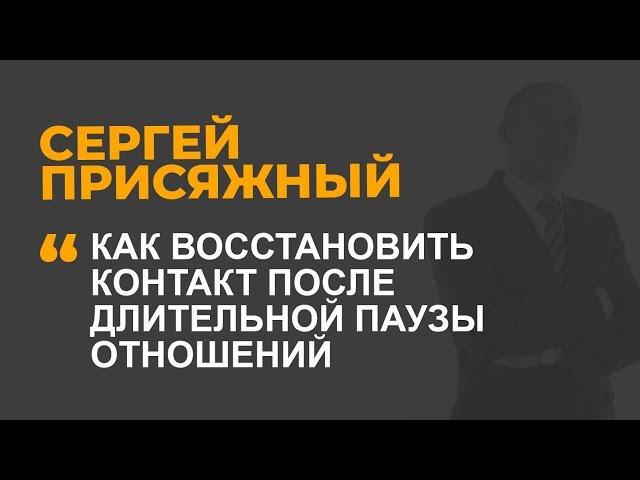 СЕРГЕЙ ПРИСЯЖНЫЙ

“ КАК ВОССТАНОВИТЬ КОНТАКТ ПОСЛЕ ДЛИТЕЛЬНОЙ ПАУЗЫ ОТНОШЕНИЙ